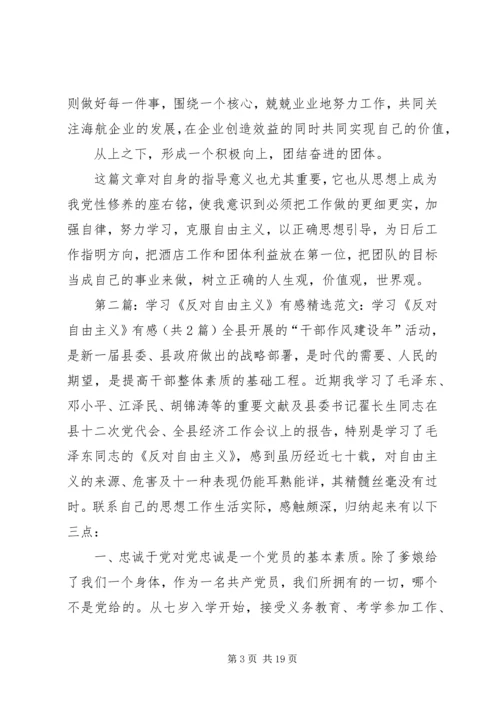 则做好每一件事，围绕一个核心，兢兢业业地努力工作，共同关注海航企业的发展，在企业创造效益的同时共同实现自己的价值，

从上之下，形成一个积极向上，团结奋进的团体。

这篇文章对自身的指导意义也尤其重要，它也从思想上成为我党性修养的座右铭，使我意识到必须把工作做的更细更实，加强自律，努力学习，克服自由主义，以正确思想引导，为日后工作指明方向，把酒店工作和团体利益放在第一位，把团队的目标当成自己的事业来做，树立正确的人生观，价值观，世界观。

第二篇：学习《反对自由主义》有感精选范文：学习《反对自由主义》有感（共2篇）全县开展的“干部作风建设年”活动，是新一届县委、县政府做出的战略部署，是时代的需要、人民的期望，是提高干部整体素质的基础工程。近期我学习了毛泽东、邓小平、江泽民、胡锦涛等的重要文献及县委书记翟长生同志在县十二次党代会、全县经济工作会议上的报告，特别是学习了毛泽东同志的《反对自由主义》，感到虽历经近七十载，对自由主义的来源、危害及十一种表现仍能耳熟能详，其精髓丝毫没有过时。联系自己的思想工作生活实际，感触颇深，归纳起来有以下三点：

一、忠诚于党对党忠诚是一个党员的基本素质。除了爹娘给了我们一个身体，作为一名共产党员，我们所拥有的一切，哪个不是党给的。从七岁入学开始，接受义务教育、考学参加工作、

第3页 共19页